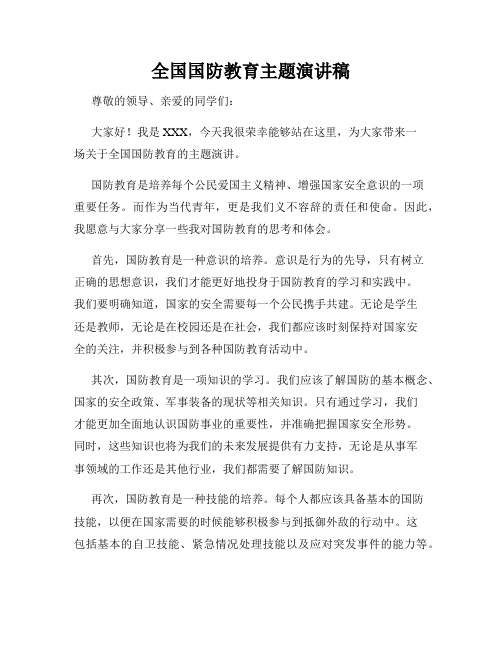 全国国防教育主题演讲稿

尊敬的领导、亲爱的同学们：

大家好！我是XXX，今天我很荣幸能够站在这里，为大家带来一场关于全国国防教育的主题演讲。

国防教育是培养每个公民爱国主义精神、增强国家安全意识的一项重要任务。而作为当代青年，更是我们义不容辞的责任和使命。因此，我愿意与大家分享一些我对国防教育的思考和体会。

首先，国防教育是一种意识的培养。意识是行为的先导，只有树立正确的思想意识，我们才能更好地投身于国防教育的学习和实践中。我们要明确知道，国家的安全需要每一个公民携手共建。无论是学生还是教师，无论是在校园还是在社会，我们都应该时刻保持对国家安全的关注，并积极参与到各种国防教育活动中。

其次，国防教育是一项知识的学习。我们应该了解国防的基本概念、国家的安全政策、军事装备的现状等相关知识。只有通过学习，我们才能更加全面地认识国防事业的重要性，并准确把握国家安全形势。同时，这些知识也将为我们的未来发展提供有力支持，无论是从事军事领域的工作还是其他行业，我们都需要了解国防知识。

再次，国防教育是一种技能的培养。每个人都应该具备基本的国防技能，以便在国家需要的时候能够积极参与到抵御外敌的行动中。这包括基本的自卫技能、紧急情况处理技能以及应对突发事件的能力等。